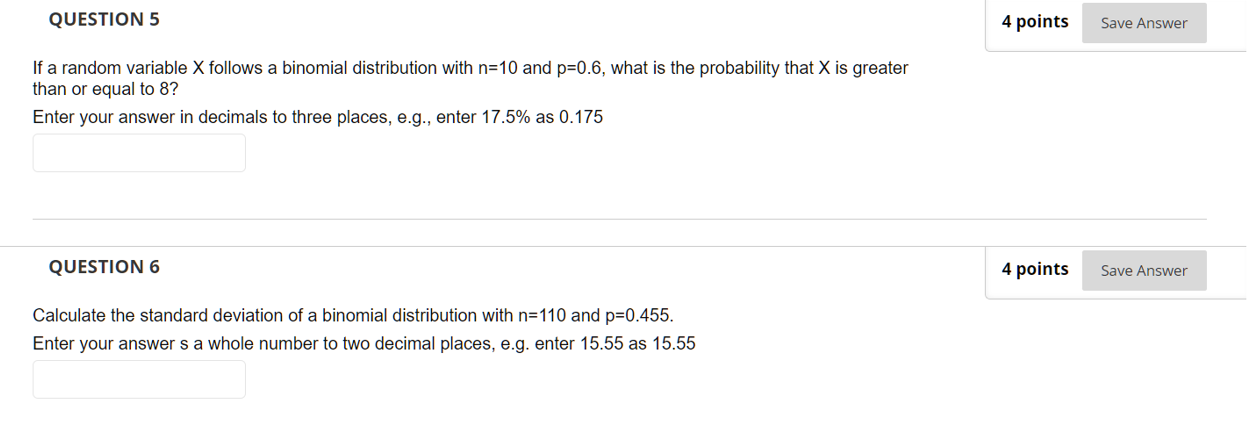 QUESTION 5

4 points

Save Answer

If a random variable X follows a binomial distribution with n=10 and p=0.6, what is the probability that X is greater than or equal to 8?

Enter your answer in decimals to three places, e.g., enter 17.5% as 0.175

QUESTION 6

4 points

Save Answer

Calculate the standard deviation of a binomial distribution with n=110 and p=0.455.

Enter your answer s a whole number to two decimal places, e.g. enter 15.55 as 15.55